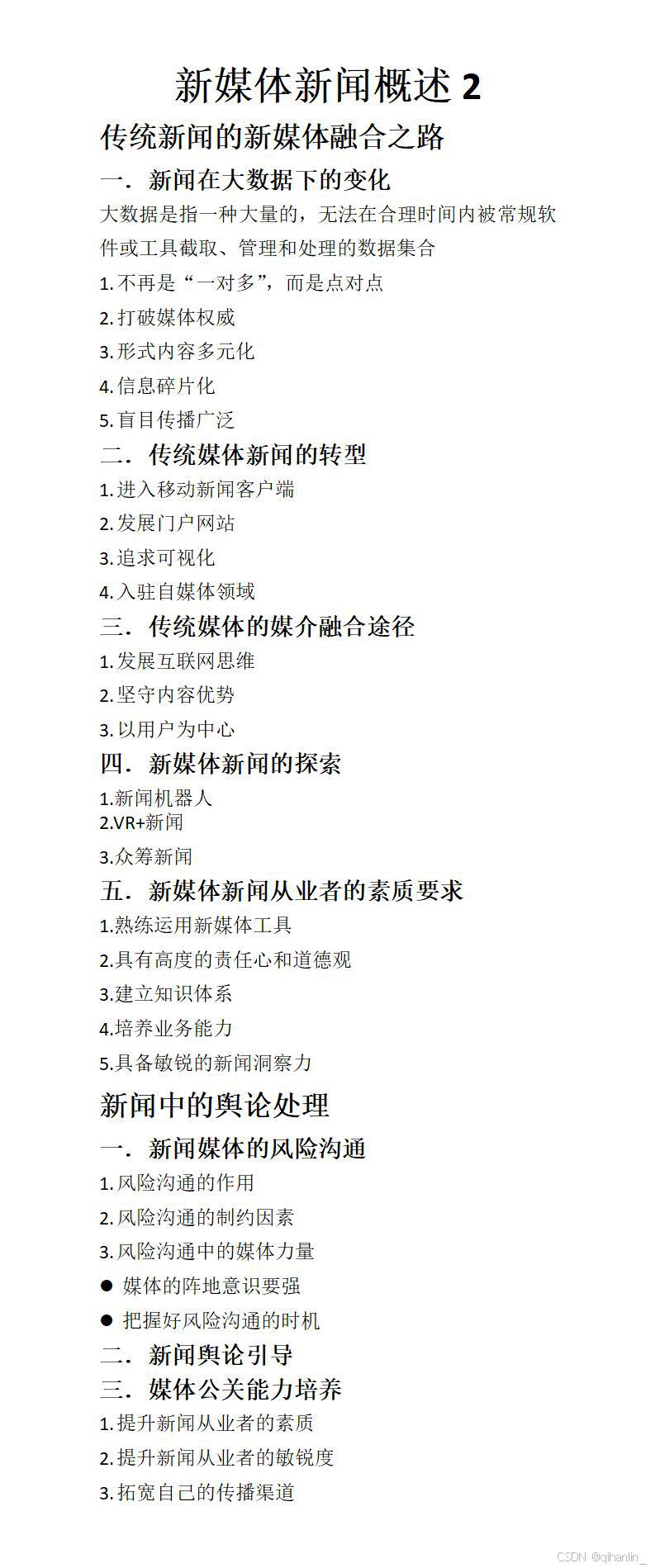 新媒体新闻概述2

传统新闻的新媒体融合之路

一．新闻在大数据下的变化

大数据是指一种大量的，无法在合理时间内被常规软件或工具截取、管理和处理的数据集合

1.不再是“一对多”，而是点对点

2.打破媒体权威

3.形式内容多元化

4.信息碎片化

5.盲目传播广泛

二．传统媒体新闻的转型

1.进入移动新闻客户端

2.发展门户网站

3.追求可视化

4.入驻自媒体领域

三．传统媒体的媒介融合途径

1.发展互联网思维

2.坚守内容优势

3.以用户为中心

四．新媒体新闻的探索

1.新闻机器人
2.VR+新闻

3.众筹新闻

五．新媒体新闻从业者的素质要求

1.熟练运用新媒体工具

2.具有高度的责任心和道德观

3.建立知识体系

4.培养业务能力

5.具备敏锐的新闻洞察力

新闻中的舆论处理

一．新闻媒体的风险沟通

1.风险沟通的作用

2.风险沟通的制约因素

3.风险沟通中的媒体力量

• 媒体的阵地意识要强

• 把握好风险沟通的时机

二．新闻舆论引导

三．媒体公关能力培养

1.提升新闻从业者的素质

2.提升新闻从业者的敏锐度

3.拓宽自己的传播渠道

CSDN @qihanlin_